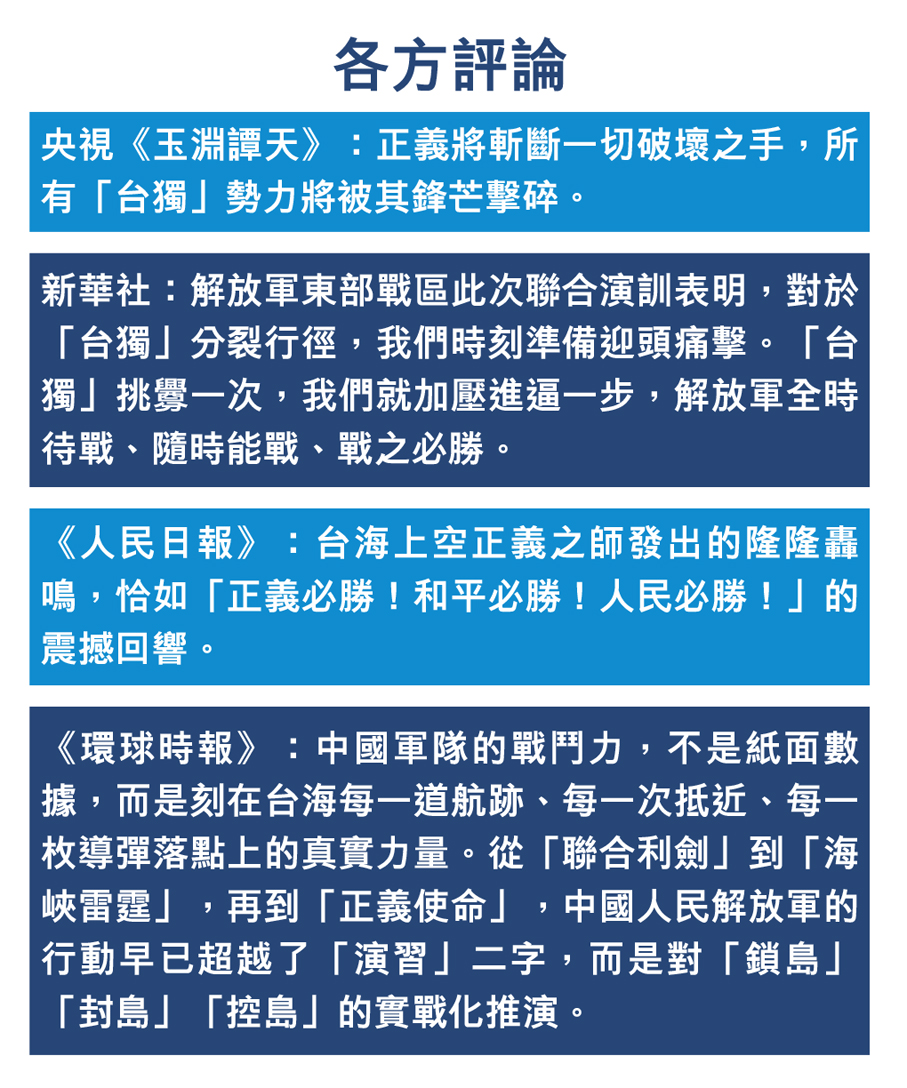 各方評論

央視《玉淵譚天》：正義將斬斷一切破壞之手，所有「台獨」勢力將被其鋒芒擊碎。

新華社：解放軍東部戰區此次聯合演訓表明，對於「台獨」分裂行徑，我們時刻準備迎頭痛擊。「台獨」挑釁一次，我們就加壓進逼一步，解放軍全時待戰、隨時能戰、戰之必勝。

《人民日報》：台海上空正義之師發出的隆隆轟鳴，恰如「正義必勝！和平必勝！人民必勝！」的震撼回響。

《環球時報》：中國軍隊的戰鬥力，不是紙面數據，而是刻在台海每一道航跡、每一次抵近、每一枚導彈落點上的真實力量。從「聯合利劍」到「海峽雷霆」，再到「正義使命」，中國人民解放軍的行動早已超越了「演習」二字，而是對「鎖島」「封島」「控島」的實戰化推演。